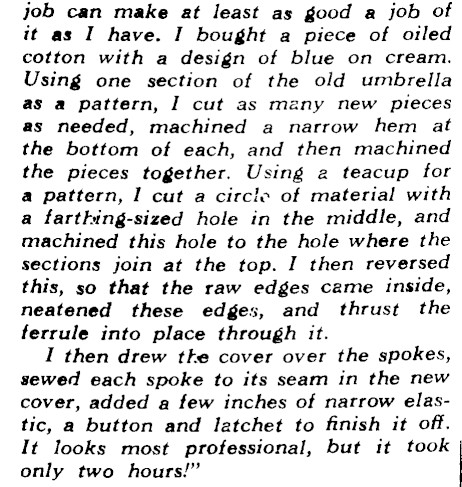 job can make at least as good a job of it as I have. I bought a piece of oiled cotton with a design of blue on cream. Using one section of the old umbrella as a pattern, I cut as many new pieces as needed, machined a narrow hem at the bottom of each, and then machined the pieces together. Using a teacup for a pattern, I cut a circle of material with a farthing-sized hole in the middle, and machined this hole to the hole where the sections join at the top. I then reversed this, so that the raw edges came inside, neatened these edges, and thrust the ferrule into place through it.

I then drew the cover over the spokes, sewed each spoke to its seam in the new cover, added a few inches of narrow elastic, a button and latchet to finish it off. It looks most professional, but it took only two hours!"